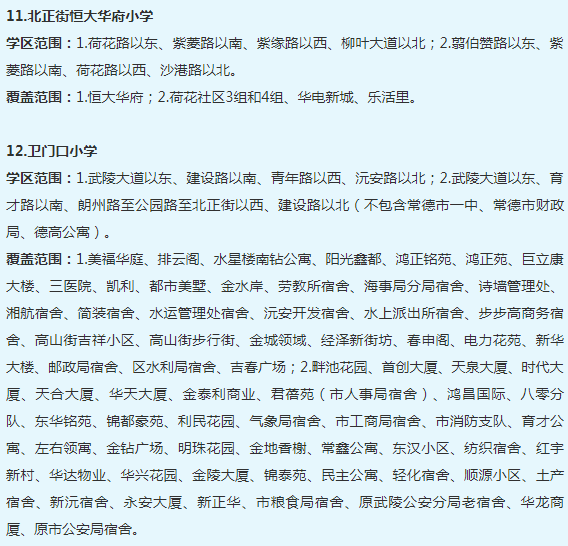 11.北正街恒大华府小学

学区范围：1.荷花路以东、紫菱路以南、紫缘路以西、柳叶大道以北；2.翦伯赞路以东、紫菱路以南、荷花路以西、沙港路以北。

覆盖范围：1.恒大华府；2.荷花社区3组和4组、华电新城、乐活里。

12.卫门口小学

学区范围：1.武陵大道以东、建设路以南、青年路以西、沅安路以北；2.武陵大道以东、育才路以南、朗州路至公园路至北正街以西、建设路以北（不包含常德市一中、常德市财政局、德高公寓）。

覆盖范围：1.美福华庭、排云阁、水星楼南钻公寓、阳光鑫都、鸿正铭苑、鸿正苑、巨立康大楼、三医院、凯利、都市美墅、金水岸、劳教所宿舍、海事局分局宿舍、诗墙管理处、湘航宿舍、简装宿舍、水运管理处宿舍、沅安开发宿舍、水上派出所宿舍、步步高商务宿舍、高山街吉祥小区、高山街步行街、金城领域、经泽新街坊、春申阁、电力花苑、新华大楼、邮政局宿舍、区水利局宿舍、吉春广场；2.畔池花园、首创大厦、天泉大厦、时代大厦、天合大厦、华天大厦、金泰利商业、君蓓苑（市人事局宿舍）、鸿昌国际、八零分队、东华铭苑、锦都豪苑、利民花园、气象局宿舍、市工商局宿舍、市消防支队、育才公寓、左右领寓、金钻广场、明珠花园、金地香榭、常鑫公寓、东汉小区、纺织宿舍、红宇新村、华达物业、华兴花园、金陵大厦、锦泰苑、民主公寓、轻化宿舍、顺源小区、土产宿舍、新沅宿舍、永安大厦、新正华、市粮食局宿舍、原武陵公安分局老宿舍、华龙商厦、原市公安局宿舍。